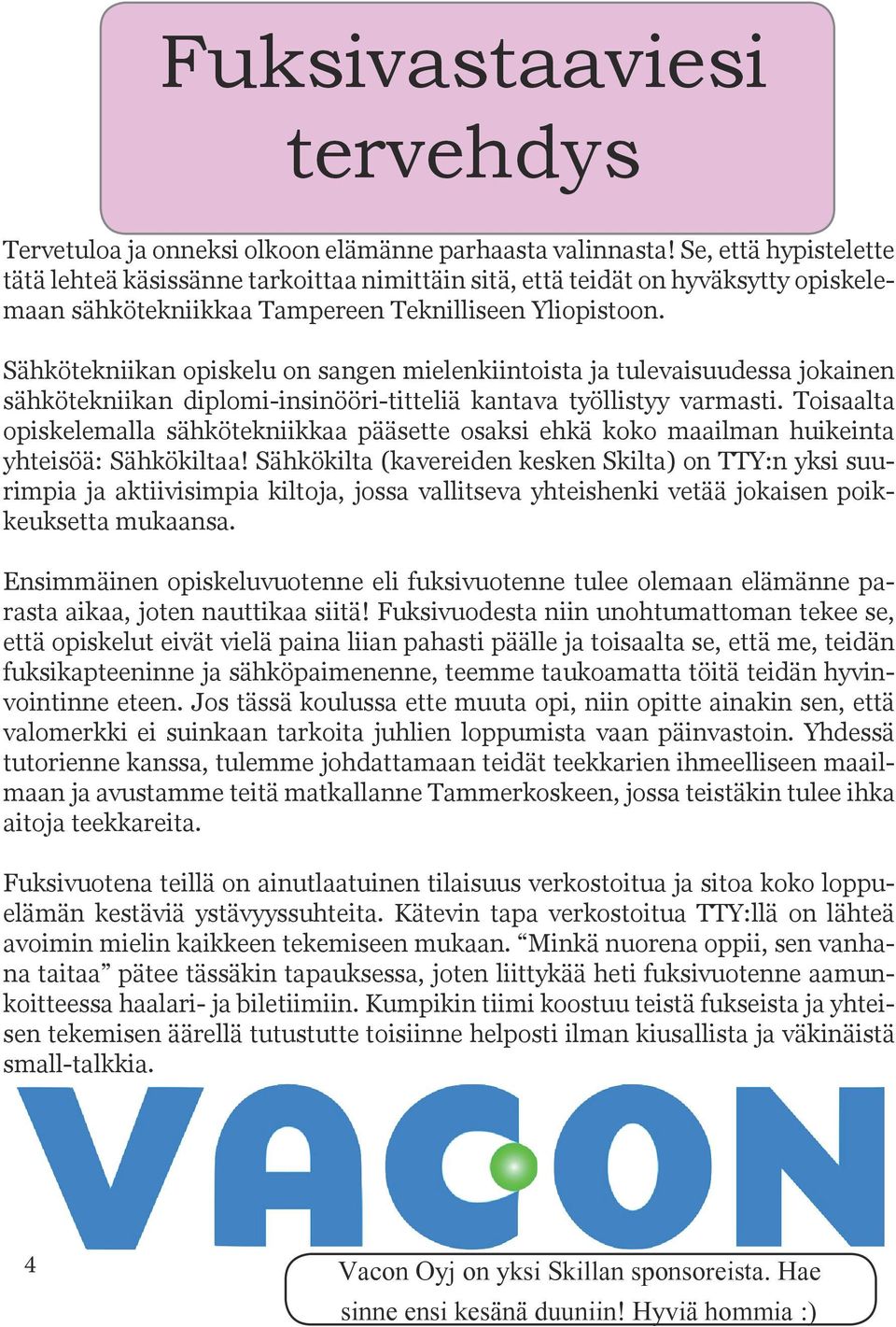 Fuksivastaaviesi tervehdys

Tervetuloa ja onneksi olkoon elämänne parhaasta valinnasta! Se, että hypistelette tätä lehteä käsissänne tarkoittaa nimittäin sitä, että teidät on hyväksytty opiskelemaan sähkötekniikkaa Tampereen Teknilliseen Yliopistoon.

Sähkötekniikan opiskelu on sangen mielenkiintoista ja tulevaisuudessa jokainen sähkötekniikan diplomi-insinööri-titteliä kantava työllistyy varmasti. Toisaalta opiskelemalla sähkötekniikkaa pääsette osaksi ehkä koko maailman huikeinta yhteisöä: Sähkökiltaa! Sähkökilta (kavereiden kesken Skilta) on TTY:n yksi suurimpia ja aktiivisimpia kiltoja, jossa vallitseva yhteishenki vetää jokaisen poikkeuksetta mukaansa.

Ensimmäinen opiskeluvuotenne eli fuksivuotenne tulee olemaan elämänne parasta aikaa, joten nauttikaa siitä! Fuksivuodesta niin unohtumattoman tekee se, että opiskelut eivät vielä paina liian pahasti päälle ja toisaalta se, että me, teidän fuksikapteeninne ja sähköpaimenenne, teemme taukoamatta töitä teidän hyvinvointinne eteen. Jos tässä koulussa ette muuta opi, niin opitte ainakin sen, että valomerkki ei suinkaan tarkoita juhlien loppumista vaan päinvastoin. Yhdessä tutorienne kanssa, tulemme johdattamaan teidät teekkarien ihmeelliseen maailmaan ja avustamme teitä matkallanne Tammerkoskeen, jossa teistäkin tulee ihka aitoja teekkareita.

Fuksivuotena teillä on ainutlaatuinen tilaisuus verkostoitua ja sitoa koko loppuelämän kestäviä ystävyyssuhteita. Kätevin tapa verkostoitua TTY:llä on lähteä avoimin mielin kaikkeen tekemiseen mukaan. “Minkä nuorena oppii, sen vanhana taitaa” pätee tässäkin tapauksessa, joten liittykää heti fuksivuotenne aamunkoitteessa haalari- ja biletiimiin. Kumpikin tiimi koostuu teistä fukseista ja yhteisen tekemisen äärellä tutustutte toisiinne helposti ilman kiusallista ja väkinäistä small-talkkia.

VACON

4

Vacon Oyj on yksi Skillan sponsoreista. Hae sinne ensi kesänä duuniin! Hyviä hommia :)